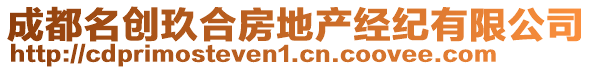 成都名创玖合房地产经纪有限公司
http://cdprimosteven1.cn.coovee.com